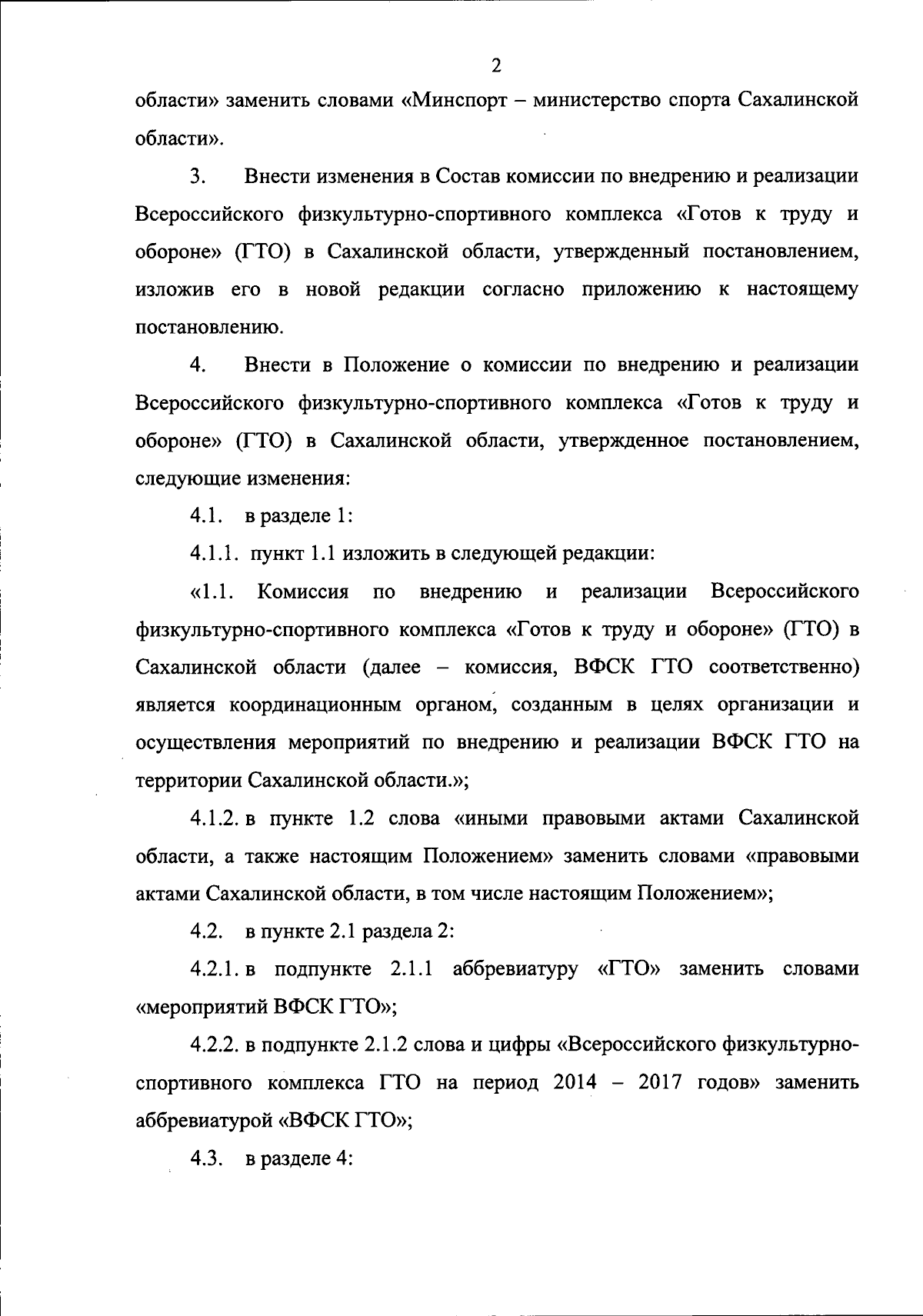 2

области» заменить словами «Минспорт – министерство спорта Сахалинской области».

3. Внести изменения в Состав комиссии по внедрению и реализации Всероссийского физкультурно-спортивного комплекса «Готов к труду и обороне» (ГТО) в Сахалинской области, утвержденный постановлением, изложив его в новой редакции согласно приложению к настоящему постановлению.

4. Внести в Положение о комиссии по внедрению и реализации Всероссийского физкультурно-спортивного комплекса «Готов к труду и обороне» (ГТО) в Сахалинской области, утвержденное постановлением, следующие изменения:

4.1. в разделе 1:

4.1.1. пункт 1.1 изложить в следующей редакции:

«1.1. Комиссия по внедрению и реализации Всероссийского физкультурно-спортивного комплекса «Готов к труду и обороне» (ГТО) в Сахалинской области (далее – комиссия, ВФСК ГТО соответственно) является координационным органом, созданным в целях организации и осуществления мероприятий по внедрению и реализации ВФСК ГТО на территории Сахалинской области.»;

4.1.2. в пункте 1.2 слова «иными правовыми актами Сахалинской области, а также настоящим Положением» заменить словами «правовыми актами Сахалинской области, в том числе настоящим Положением»;

4.2. в пункте 2.1 раздела 2:

4.2.1. в подпункте 2.1.1 аббревиатуру «ГТО» заменить словами «мероприятий ВФСК ГТО»;

4.2.2. в подпункте 2.1.2 слова и цифры «Всероссийского физкультурно-спортивного комплекса ГТО на период 2014 – 2017 годов» заменить аббревиатурой «ВФСК ГТО»;

4.3. в разделе 4: